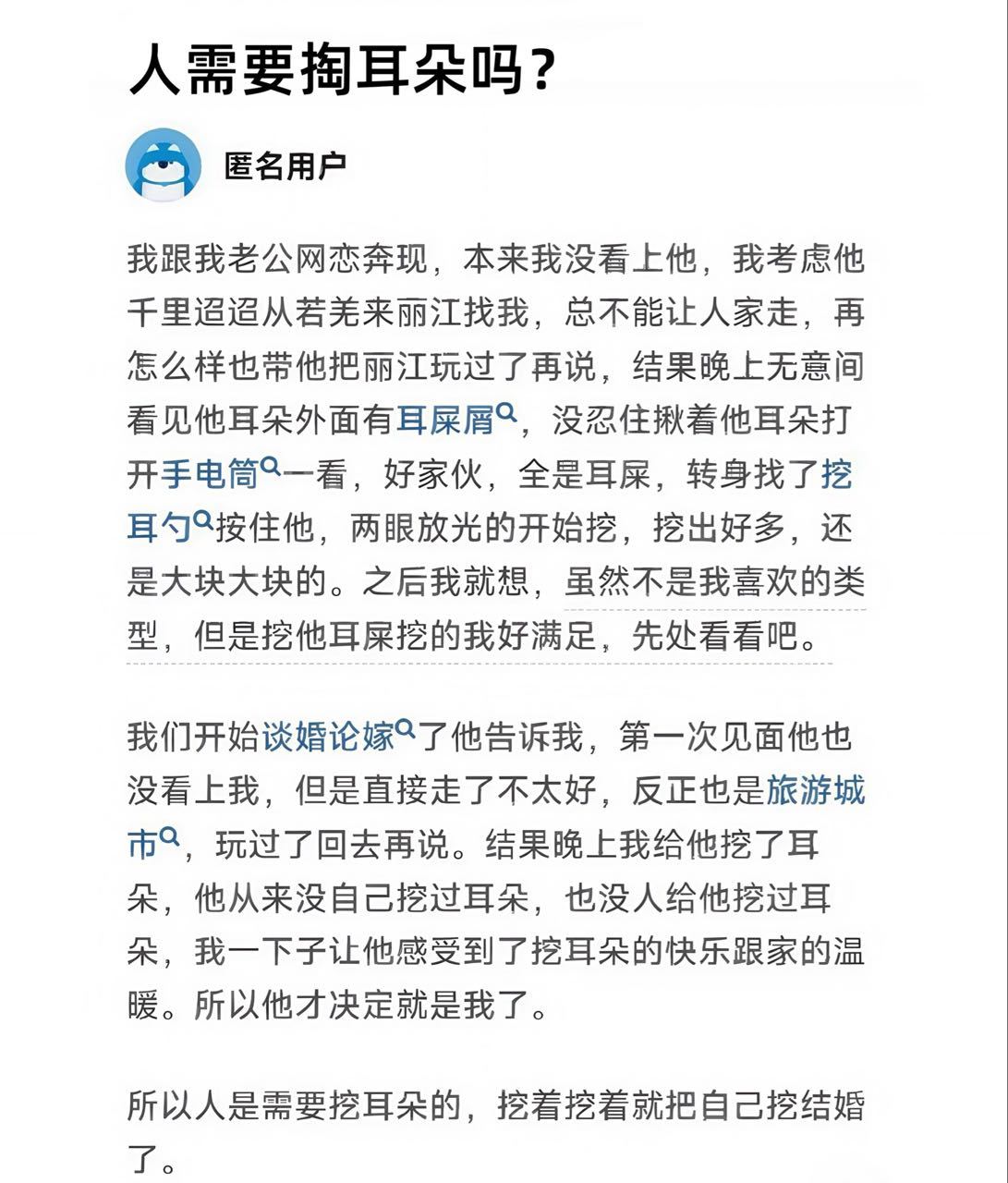 人需要掏耳朵吗？

匿名用户

我跟我老公网恋奔现，本来我没看上他，我考虑他千里迢迢从若羌来丽江找我，总不能让人家走，再怎么样也带他把丽江玩过了再说，结果晚上无意间看见他耳朵外面有耳屎屑，没忍住揪着他耳朵打开手电筒一看，好家伙，全是耳屎，转身找了挖耳勺按住他，两眼放光的开始挖，挖出好多，还是大块大块的。之后我就想，虽然不是我喜欢的类型，但是挖他耳屎挖的我好满足，先处看看吧。

我们开始谈婚论嫁了他告诉我，第一次见面他也没看上我，但是直接走了不太好，反正也是旅游城市，玩过了回去再说。结果晚上我给他挖了耳朵，他从来没自己挖过耳朵，也没人给他挖过耳朵，我一下子让他感受到了挖耳朵的快乐跟家的温暖。所以他才决定就是我了。

所以人是需要挖耳朵的，挖着挖着就把自己挖结婚了。